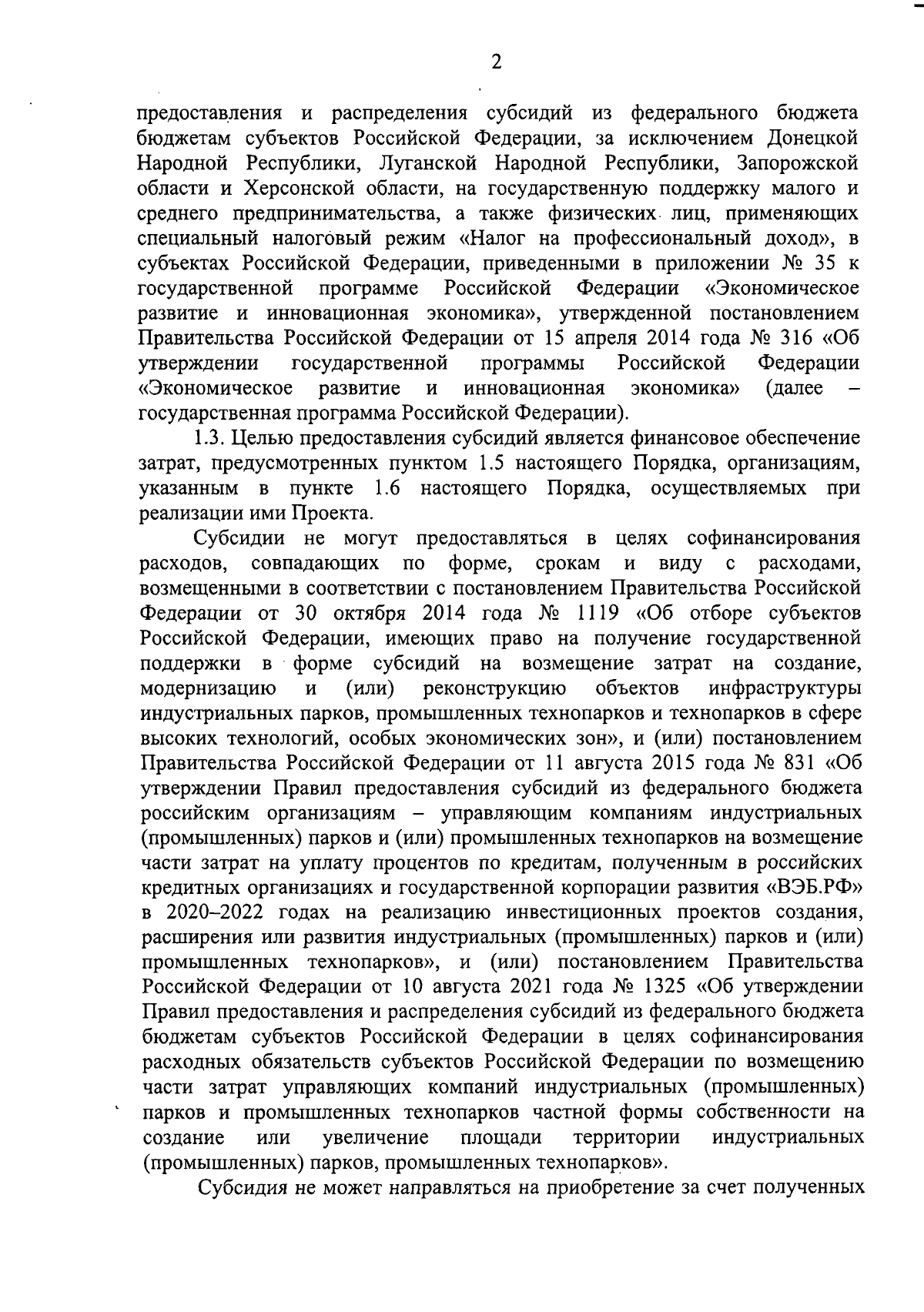 2

предоставления и распределения субсидий из федерального бюджета бюджетам субъектов Российской Федерации, за исключением Донецкой Народной Республики, Луганской Народной Республики, Запорожской области и Херсонской области, на государственную поддержку малого и среднего предпринимательства, а также физических лиц, применяющих специальный налоговый режим «Налог на профессиональный доход», в субъектах Российской Федерации, приведенными в приложении № 35 к государственной программе Российской Федерации «Экономическое развитие и инновационная экономика», утвержденной постановлением Правительства Российской Федерации от 15 апреля 2014 года № 316 «Об утверждении государственной программы Российской Федерации «Экономическое развитие и инновационная экономика» (далее – государственная программа Российской Федерации).

1.3. Целью предоставления субсидий является финансовое обеспечение затрат, предусмотренных пунктом 1.5 настоящего Порядка, организациям, указанным в пункте 1.6 настоящего Порядка, осуществляемых при реализации ими Проекта.

Субсидии не могут предоставляться в целях софинансирования расходов, совпадающих по форме, срокам и виду с расходами, возмещенными в соответствии с постановлением Правительства Российской Федерации от 30 октября 2014 года № 1119 «Об отборе субъектов Российской Федерации, имеющих право на получение государственной поддержки в форме субсидий на возмещение затрат на создание, модернизацию и (или) реконструкцию объектов инфраструктуры индустриальных парков, промышленных технопарков и технопарков в сфере высоких технологий, особых экономических зон», и (или) постановлением Правительства Российской Федерации от 11 августа 2015 года № 831 «Об утверждении Правил предоставления субсидий из федерального бюджета российским организациям – управляющим компаниям индустриальных (промышленных) парков и (или) промышленных технопарков на возмещение части затрат на уплату процентов по кредитам, полученным в российских кредитных организациях и государственной корпорации развития «ВЭБ.РФ» в 2020–2022 годах на реализацию инвестиционных проектов создания, расширения или развития индустриальных (промышленных) парков и (или) промышленных технопарков», и (или) постановлением Правительства Российской Федерации от 10 августа 2021 года № 1325 «Об утверждении Правил предоставления и распределения субсидий из федерального бюджета бюджетам субъектов Российской Федерации в целях софинансирования расходных обязательств субъектов Российской Федерации по возмещению части затрат управляющих компаний индустриальных (промышленных) парков и промышленных технопарков частной формы собственности на создание или увеличение площади территории индустриальных (промышленных) парков, промышленных технопарков».

Субсидия не может направляться на приобретение за счет полученных